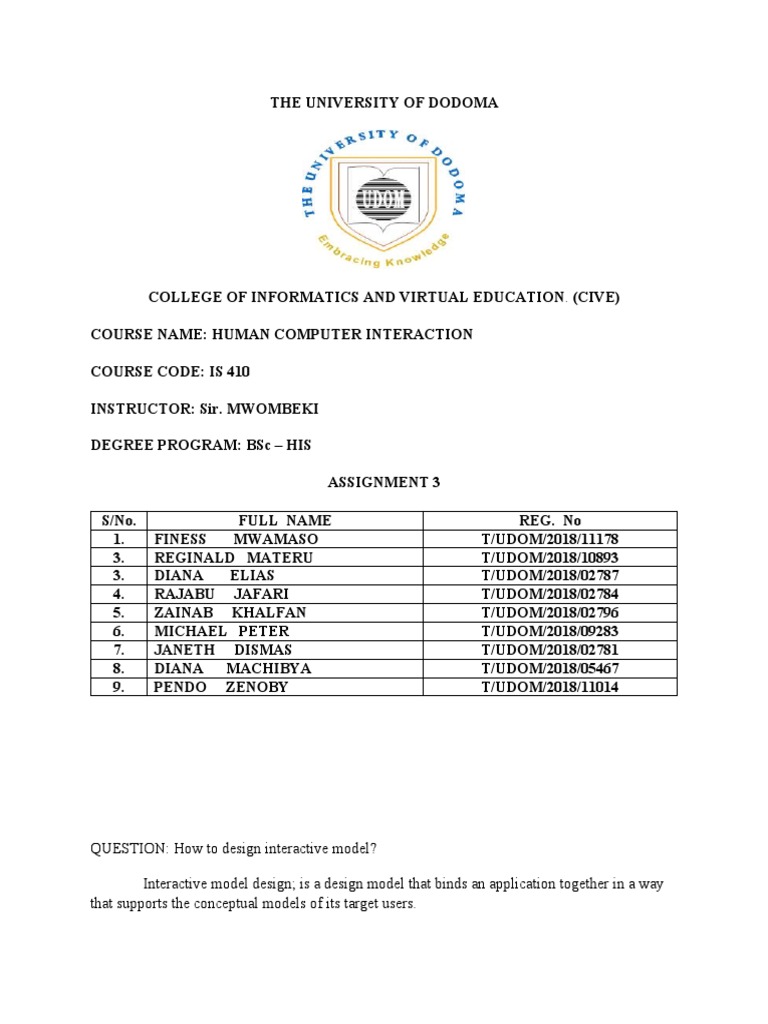 THE UNIVERSITY OF DODOMA

THE UNIVERSITY OF DODOMA
UDOM
Embracing Knowledge

COLLEGE OF INFORMATICS AND VIRTUAL EDUCATION. (CIVE)

COURSE NAME: HUMAN COMPUTER INTERACTION

COURSE CODE: IS 410

INSTRUCTOR: Sir. MWOMBEKI

DEGREE PROGRAM: BSc – HIS

ASSIGNMENT 3

| S/No. | FULL NAME | REG. No |
|---|---|---|
| 1. | FINESS MWAMASO | T/UDOM/2018/11178 |
| 3. | REGINALD MATERU | T/UDOM/2018/10893 |
| 3. | DIANA ELIAS | T/UDOM/2018/02787 |
| 4. | RAJABU JAFARI | T/UDOM/2018/02784 |
| 5. | ZAINAB KHALFAN | T/UDOM/2018/02796 |
| 6. | MICHAEL PETER | T/UDOM/2018/09283 |
| 7. | JANETH DISMAS | T/UDOM/2018/02781 |
| 8. | DIANA MACHIBYA | T/UDOM/2018/05467 |
| 9. | PENDO ZENOBY | T/UDOM/2018/11014 |

QUESTION: How to design interactive model?

Interactive model design; is a design model that binds an application together in a way that supports the conceptual models of its target users.